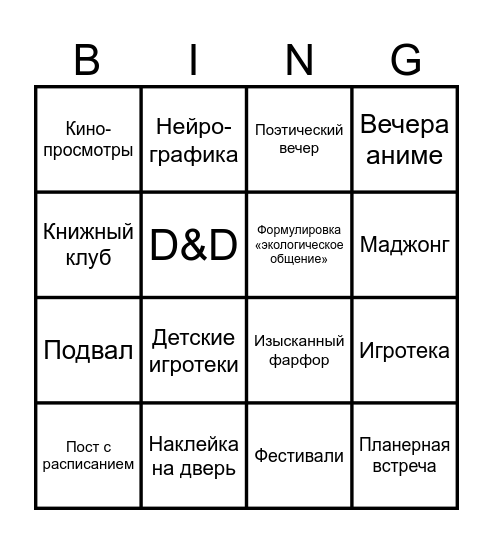 | B | I | N | G |
|---|---|---|---|
| Кино-просмотры | Нейро-графика | Поэтический вечер | Вечера аниме |
| Книжный клуб | D&D | Формулировка «экологическое общение» | Маджонг |
| Подвал | Детские игротеки | Изысканный фарфор | Игротека |
| Пост с расписанием | Наклейка на дверь | Фестивали | Планерная встреча |